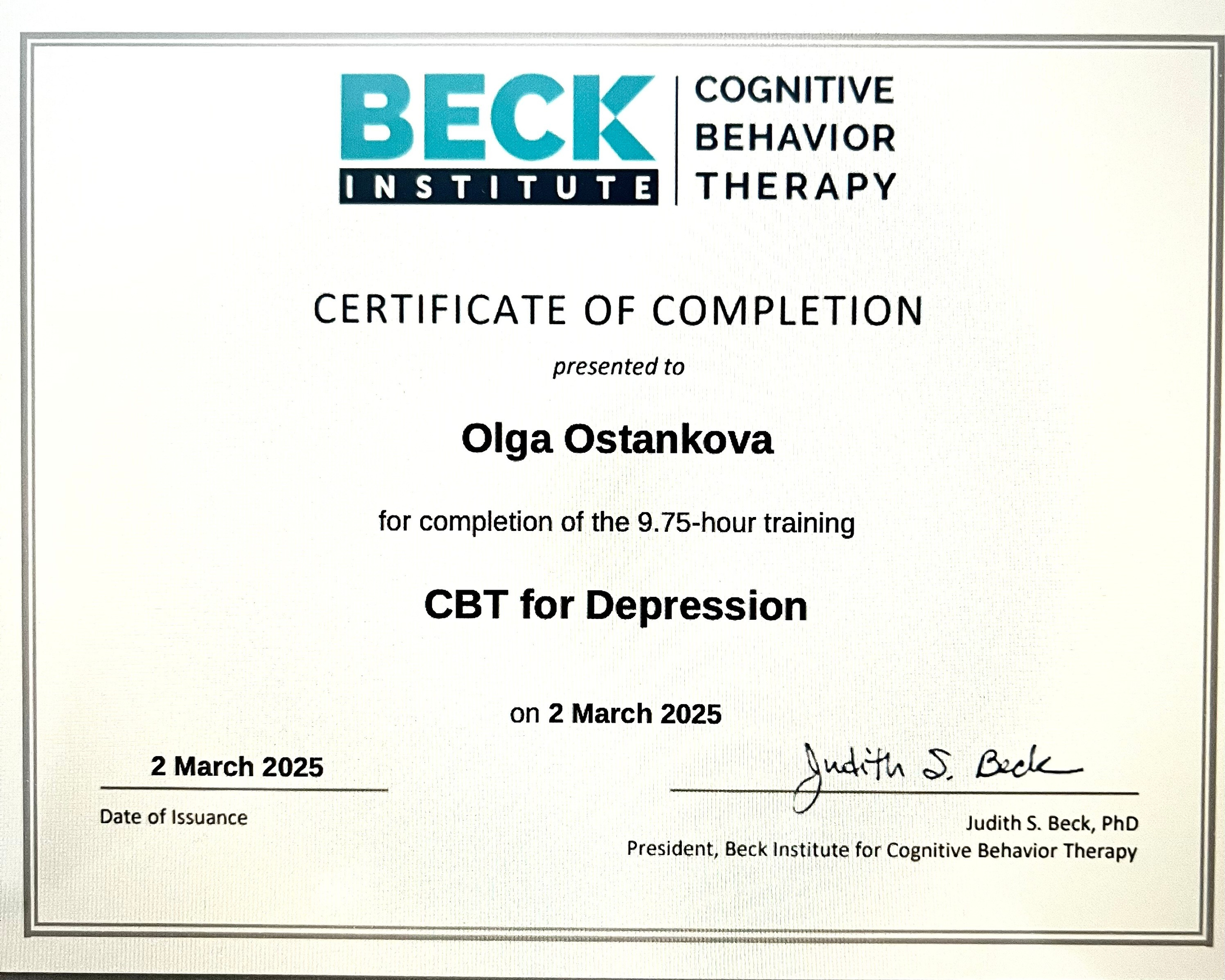 BECK
INSTITUTE
COGNITIVE
BEHAVIOR
THERAPY

CERTIFICATE OF COMPLETION

presented to

Olga Ostankova

for completion of the 9.75-hour training

CBT for Depression

on 2 March 2025

2 March 2025

Date of Issuance

Judith S. Beck

Judith S. Beck, PhD
President, Beck Institute for Cognitive Behavior Therapy